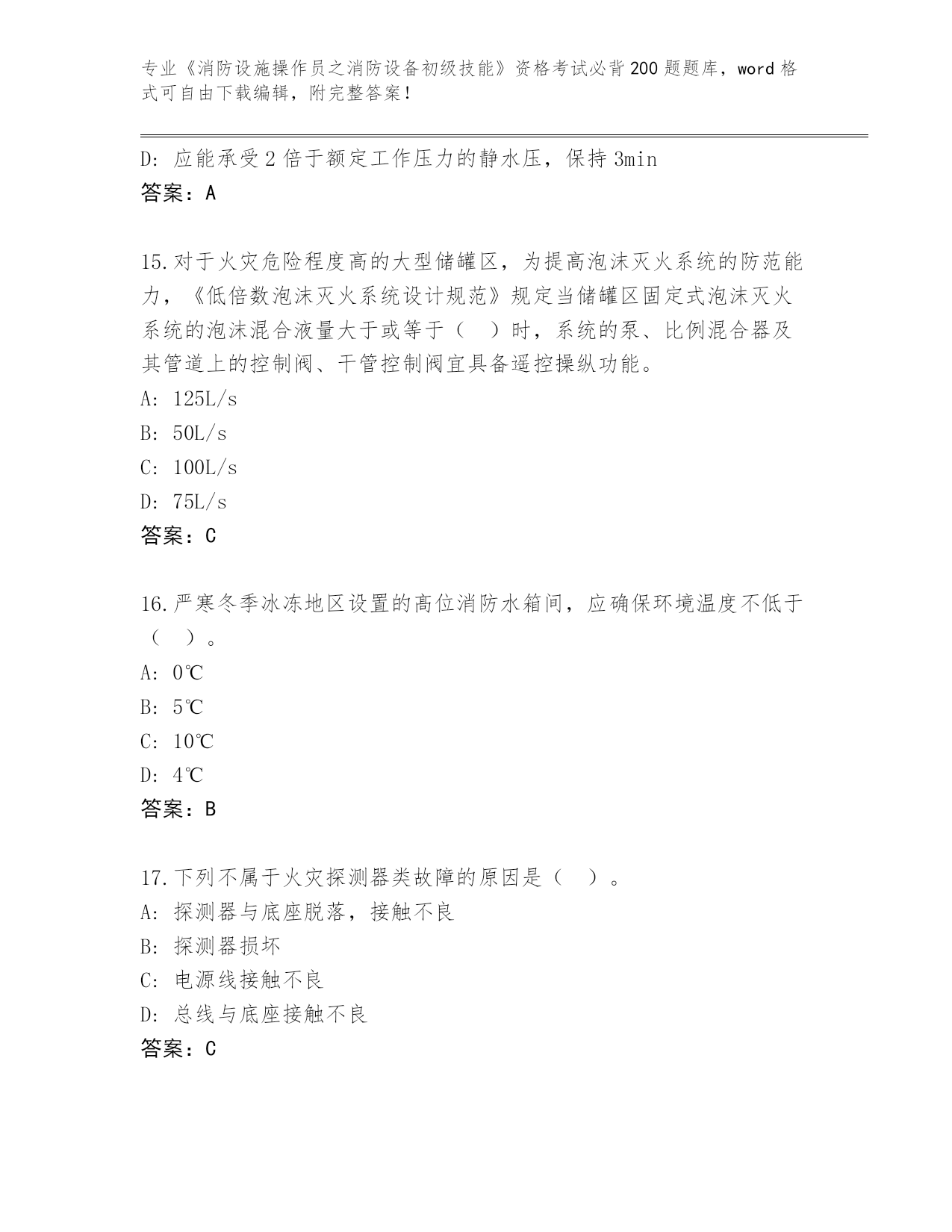 专业《消防设施操作员之消防设备初级技能》资格考试必背200题题库，word格式可自由下载编辑，附完整答案！

D: 应能承受2倍于额定工作压力的静水压，保持3min
答案：A

15.对于火灾危险程度高的大型储罐区，为提高泡沫灭火系统的防范能力，《低倍数泡沫灭火系统设计规范》规定当储罐区固定式泡沫灭火系统的泡沫混合液量大于或等于（　）时，系统的泵、比例混合器及其管道上的控制阀、干管控制阀宜具备遥控操纵功能。
A: 125L/s
B: 50L/s
C: 100L/s
D: 75L/s
答案：C

16.严寒冬季冰冻地区设置的高位消防水箱间，应确保环境温度不低于（　）。
A: 0℃
B: 5℃
C: 10℃
D: 4℃
答案：B

17.下列不属于火灾探测器类故障的原因是（　）。
A: 探测器与底座脱落，接触不良
B: 探测器损坏
C: 电源线接触不良
D: 总线与底座接触不良
答案：C